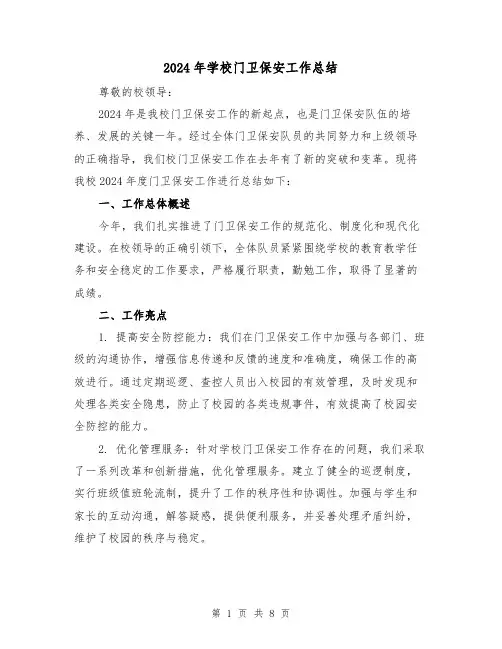 2024年学校门卫保安工作总结

尊敬的校领导：

2024年是我校门卫保安工作的新起点，也是门卫保安队伍的培养、发展的关键一年。经过全体门卫保安队员的共同努力和上级领导的正确指导，我们校门卫保安工作在去年有了新的突破和变革。现将我校2024年度门卫保安工作进行总结如下：

一、工作总体概述

今年，我们扎实推进了门卫保安工作的规范化、制度化和现代化建设。在校领导的正确引领下，全体队员紧紧围绕学校的教育教学任务和安全稳定的工作要求，严格履行职责，勤勉工作，取得了显著的成绩。

二、工作亮点

1. 提高安全防控能力：我们在门卫保安工作中加强与各部门、班级的沟通协作，增强信息传递和反馈的速度和准确度，确保工作的高效进行。通过定期巡逻、查控人员出入校园的有效管理，及时发现和处理各类安全隐患，防止了校园的各类违规事件，有效提高了校园安全防控的能力。

2. 优化管理服务：针对学校门卫保安工作存在的问题，我们采取了一系列改革和创新措施，优化管理服务。建立了健全的巡逻制度，实行班级值班轮流制，提升了工作的秩序性和协调性。加强与学生和家长的互动沟通，解答疑惑，提供便利服务，并妥善处理矛盾纠纷，维护了校园的秩序与稳定。

第 1 页 共 8 页